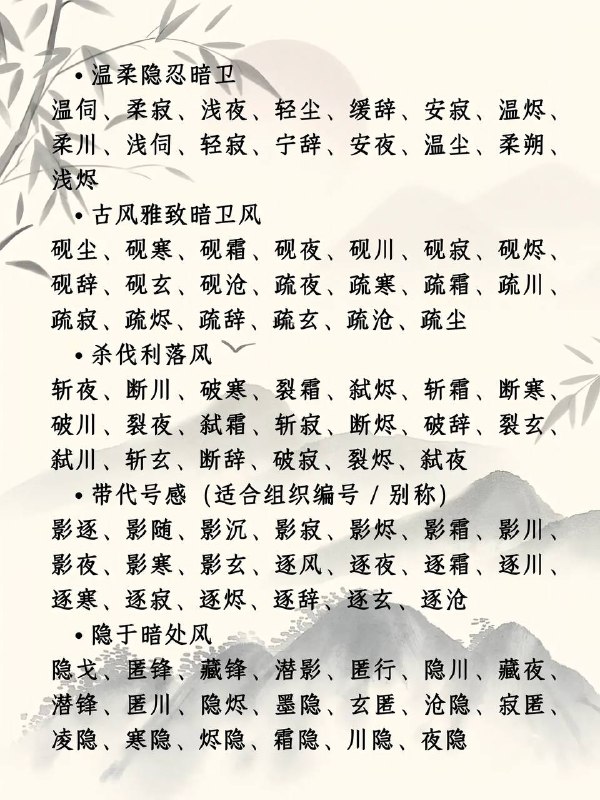 • 温柔隐忍暗卫

温伺、柔寂、浅夜、轻尘、缓辞、安寂、温烬、柔川、浅伺、轻寂、宁辞、安夜、温尘、柔朔、浅烬

• 古风雅致暗卫风

砚尘、砚寒、砚霜、砚夜、砚川、砚寂、砚烬、砚辞、砚玄、砚沧、疏夜、疏寒、疏霜、疏川、疏寂、疏烬、疏辞、疏玄、疏沧、疏尘

• 杀伐利落风

斩夜、断川、破寒、裂霜、弑烬、斩霜、断寒、破川、裂夜、弑霜、斩寂、断烬、破辞、裂玄、弑川、斩玄、断辞、破寂、裂烬、弑夜

• 带代号感（适合组织编号 / 别称）

影逐、影随、影沉、影寂、影烬、影霜、影川、影夜、影寒、影玄、逐风、逐夜、逐霜、逐川、逐寒、逐寂、逐烬、逐辞、逐玄、逐沧

• 隐于暗处风

隐戈、匿锋、藏锋、潜影、匿行、隐川、藏夜、潜锋、匿川、隐烬、墨隐、玄匿、沧隐、寂匿、凌隐、寒隐、烬隐、霜隐、川隐、夜隐